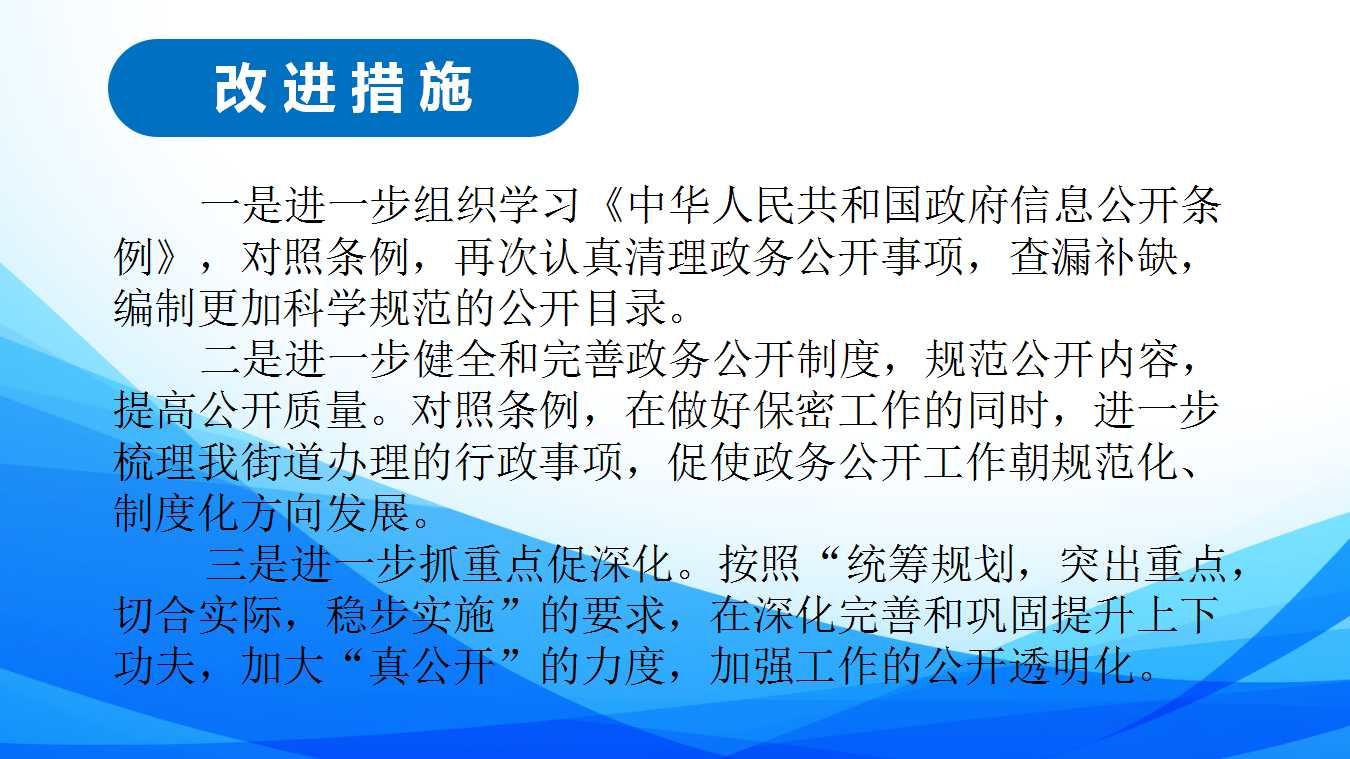 改进措施

一是进一步组织学习《中华人民共和国政府信息公开条例》，对照条例，再次认真清理政务公开事项，查漏补缺，编制更加科学规范的公开目录。

二是进一步健全和完善政务公开制度，规范公开内容，提高公开质量。对照条例，在做好保密工作的同时，进一步梳理我街道办理的行政事项，促使政务公开工作朝规范化、制度化方向发展。

三是进一步抓重点促深化。按照“统筹规划，突出重点，切合实际，稳步实施”的要求，在深化完善和巩固提升上下功夫，加大“真公开”的力度，加强工作的公开透明化。